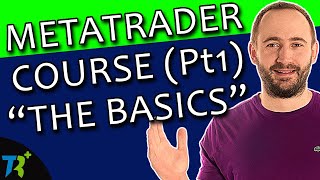 METATRADER
COURSE (Pt1)
“THE BASICS”

TR+